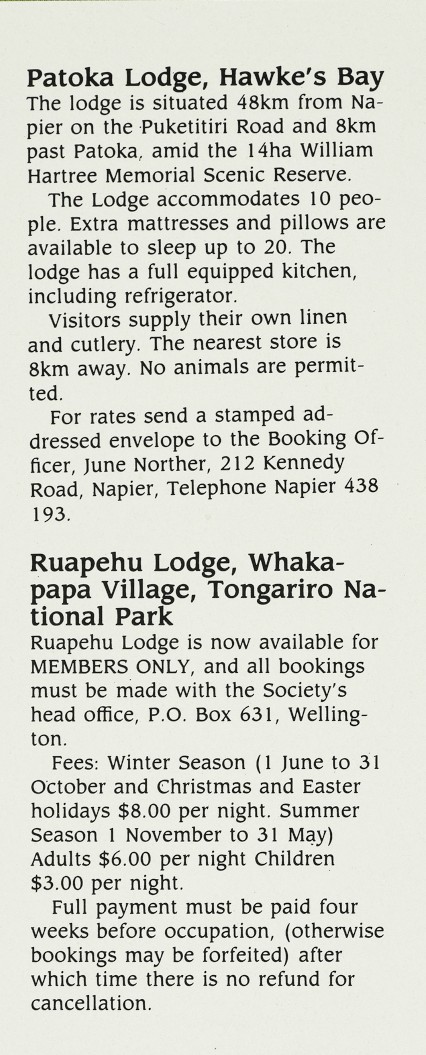 Patoka Lodge, Hawke's Bay
The lodge is situated 48km from Napier on the Puketitiri Road and 8km past Patoka, amid the 14ha William Hartree Memorial Scenic Reserve.

The Lodge accommodates 10 people. Extra mattresses and pillows are available to sleep up to 20. The lodge has a full equipped kitchen, including refrigerator.

Visitors supply their own linen and cutlery. The nearest store is 8km away. No animals are permitted.

For rates send a stamped addressed envelope to the Booking Officer, June Norther, 212 Kennedy Road, Napier, Telephone Napier 438 193.

Ruapehu Lodge, Whakapapa Village, Tongariro National Park
Ruapehu Lodge is now available for MEMBERS ONLY, and all bookings must be made with the Society's head office, P.O. Box 631, Wellington.

Fees: Winter Season (1 June to 31 October and Christmas and Easter holidays $8.00 per night. Summer Season 1 November to 31 May) Adults $6.00 per night Children $3.00 per night.

Full payment must be paid four weeks before occupation, (otherwise bookings may be forfeited) after which time there is no refund for cancellation.